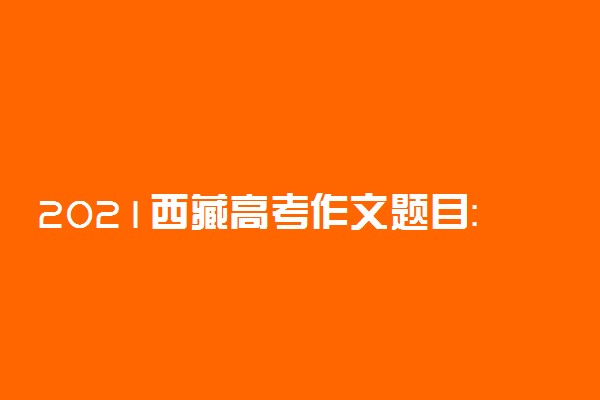 2021西藏高考作文题目: